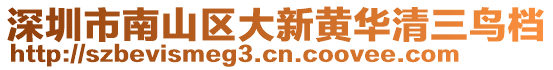 深圳市南山区大新黄华清三鸟档
http://szbevismeg3.cn.coovee.com